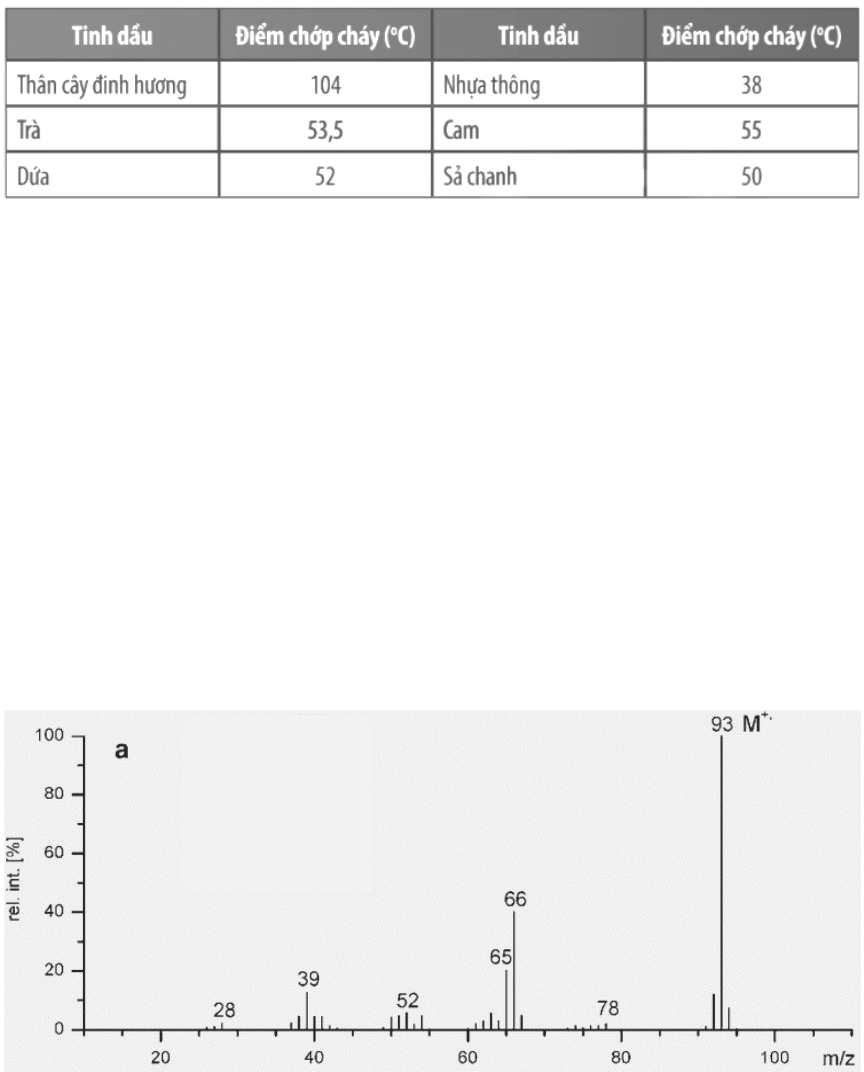 | Tinh dầu | Điểm chớp cháy (°C) | Tinh dầu | Điểm chớp cháy (°C) |
|---|---|---|---|
| Thân cây đinh hương | 104 | Nhựa thông | 38 |
| Trà | 53,5 | Cam | 55 |
| Dứa | 52 | Sả chanh | 50 |

a

93 $M^{+\cdot}$

100
80
60
40
20
0

rel. int. [%]

28
39
52
65
66
78

20
40
60
80
100
m/z